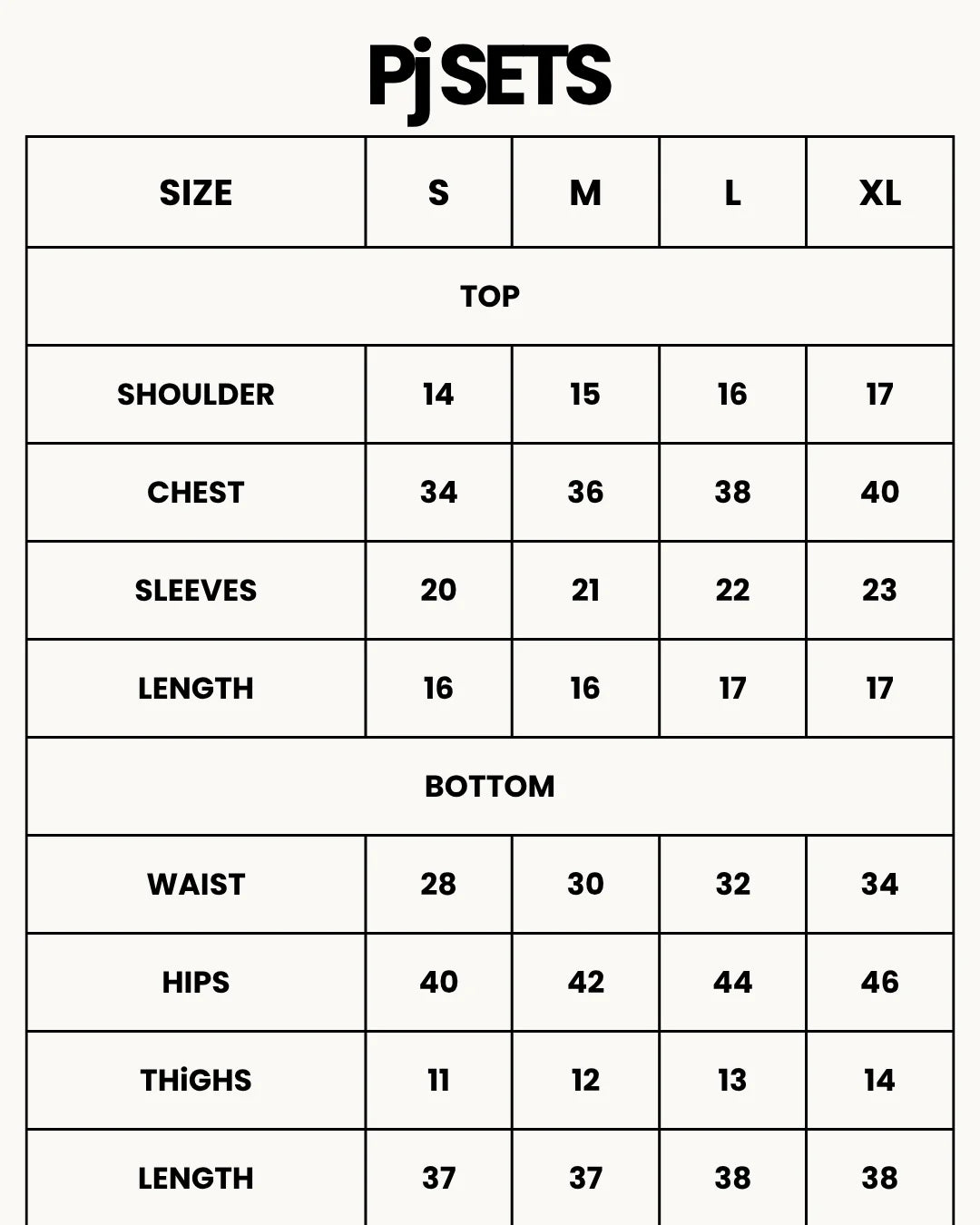 Pj SETS

| SIZE | S | M | L | XL |
|---|---|---|---|---|
| TOP | | | | |
| SHOULDER | 14 | 15 | 16 | 17 |
| CHEST | 34 | 36 | 38 | 40 |
| SLEEVES | 20 | 21 | 22 | 23 |
| LENGTH | 16 | 16 | 17 | 17 |
| BOTTOM | | | | |
| WAIST | 28 | 30 | 32 | 34 |
| HIPS | 40 | 42 | 44 | 46 |
| THiGHS | 11 | 12 | 13 | 14 |
| LENGTH | 37 | 37 | 38 | 38 |